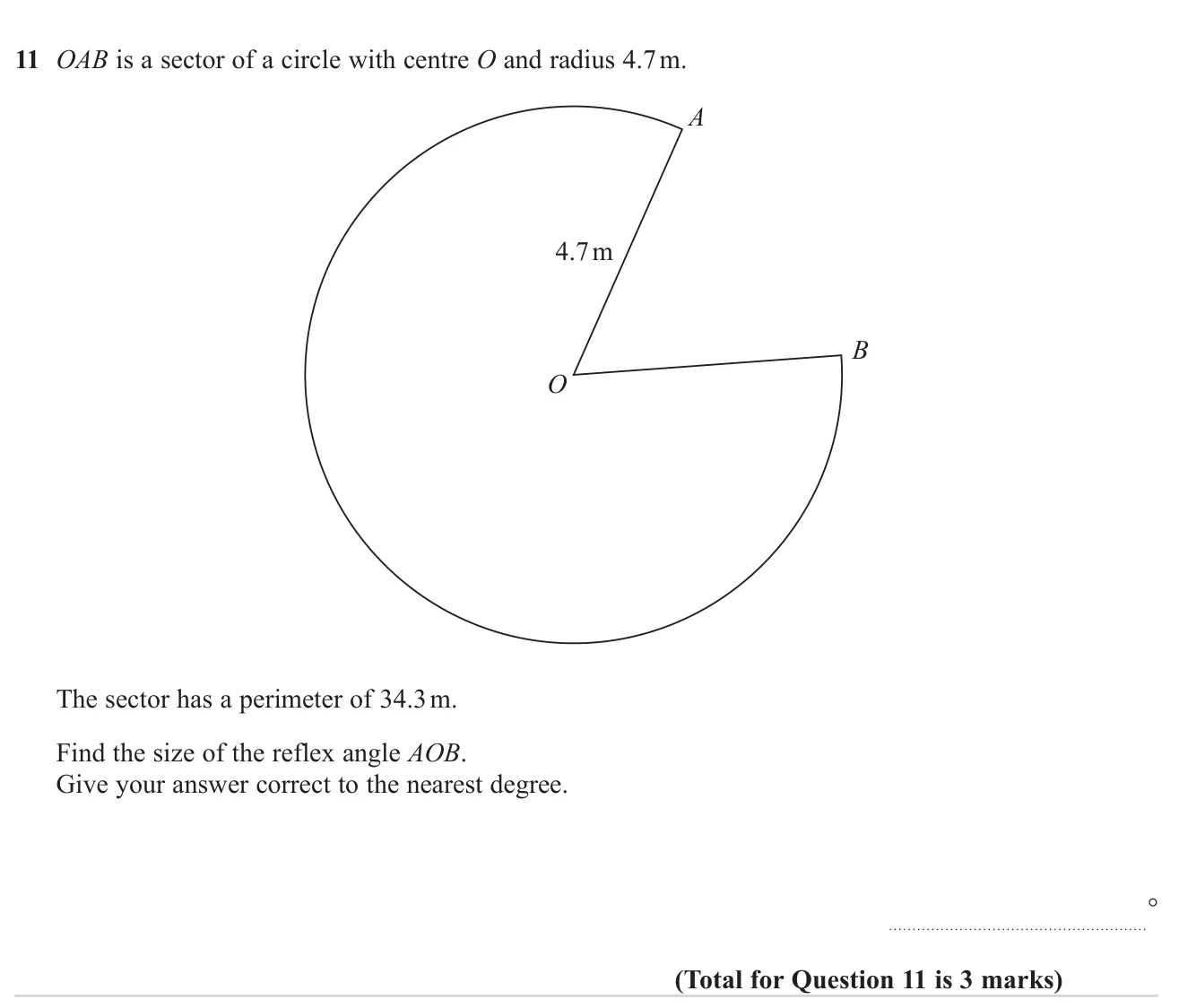 11 OAB is a sector of a circle with centre O and radius 4.7 m.

A

4.7 m

B

O

The sector has a perimeter of 34.3 m.

Find the size of the reflex angle AOB.
Give your answer correct to the nearest degree.

____ °

(Total for Question 11 is 3 marks)